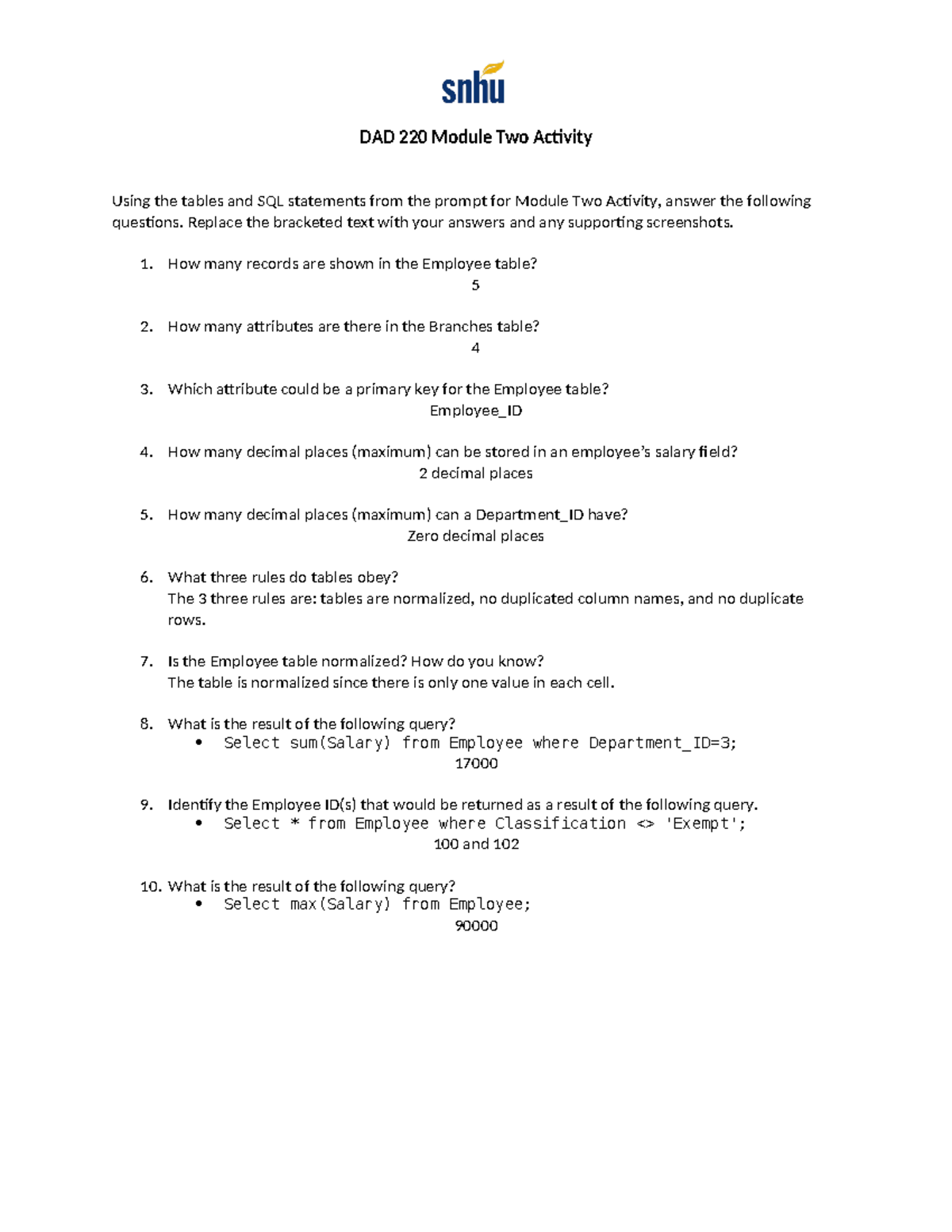 snhu

DAD 220 Module Two Activity

Using the tables and SQL statements from the prompt for Module Two Activity, answer the following questions. Replace the bracketed text with your answers and any supporting screenshots.

1. How many records are shown in the Employee table?
5

2. How many attributes are there in the Branches table?
4

3. Which attribute could be a primary key for the Employee table?
Employee_ID

4. How many decimal places (maximum) can be stored in an employee's salary field?
2 decimal places

5. How many decimal places (maximum) can a Department_ID have?
Zero decimal places

6. What three rules do tables obey?
The 3 three rules are: tables are normalized, no duplicated column names, and no duplicate rows.

7. Is the Employee table normalized? How do you know?
The table is normalized since there is only one value in each cell.

8. What is the result of the following query?
• Select sum(Salary) from Employee where Department_ID=3;
17000

9. Identify the Employee ID(s) that would be returned as a result of the following query.
• Select * from Employee where Classification <> 'Exempt';
100 and 102

10. What is the result of the following query?
• Select max(Salary) from Employee;
90000